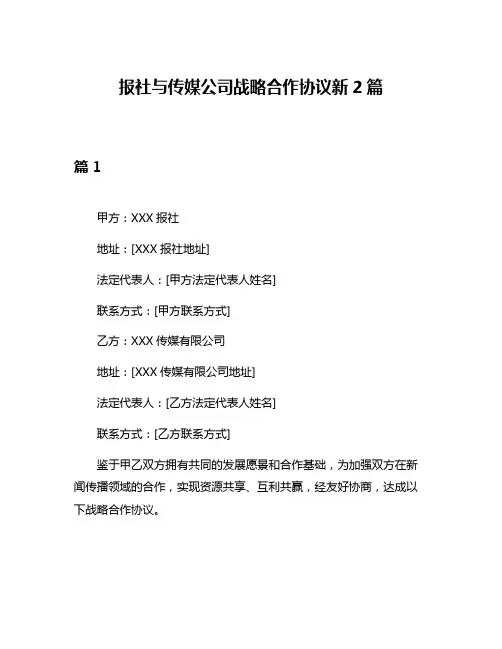 报社与传媒公司战略合作协议新 2 篇

篇 1

甲方：XXX 报社

地址：[XXX 报社地址]

法定代表人：[甲方法定代表人姓名]

联系方式：[甲方联系方式]

乙方：XXX 传媒有限公司

地址：[XXX 传媒有限公司地址]

法定代表人：[乙方法定代表人姓名]

联系方式：[乙方联系方式]

鉴于甲乙双方拥有共同的发展愿景和合作基础，为加强双方在新闻传播领域的合作，实现资源共享、互利共赢，经友好协商，达成以下战略合作协议。